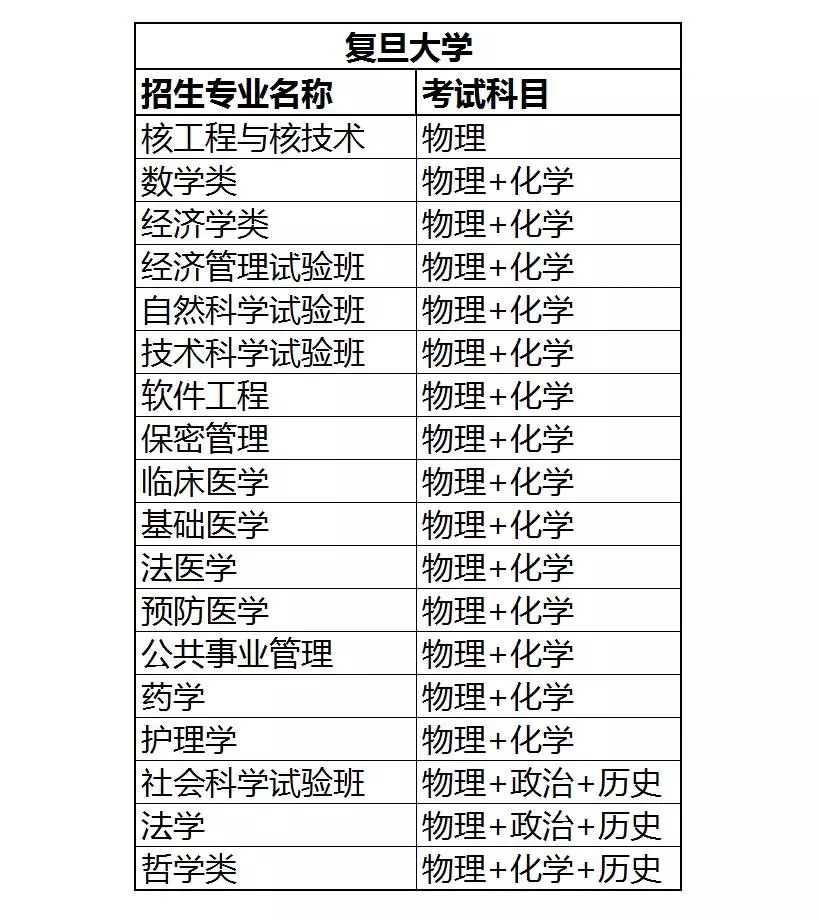 | 复旦大学 | |
|---|---|
| 招生专业名称 | 考试科目 |
| 核工程与核技术 | 物理 |
| 数学类 | 物理+化学 |
| 经济学类 | 物理+化学 |
| 经济管理试验班 | 物理+化学 |
| 自然科学试验班 | 物理+化学 |
| 技术科学试验班 | 物理+化学 |
| 软件工程 | 物理+化学 |
| 保密管理 | 物理+化学 |
| 临床医学 | 物理+化学 |
| 基础医学 | 物理+化学 |
| 法医学 | 物理+化学 |
| 预防医学 | 物理+化学 |
| 公共事业管理 | 物理+化学 |
| 药学 | 物理+化学 |
| 护理学 | 物理+化学 |
| 社会科学试验班 | 物理+政治+历史 |
| 法学 | 物理+政治+历史 |
| 哲学类 | 物理+化学+历史 |